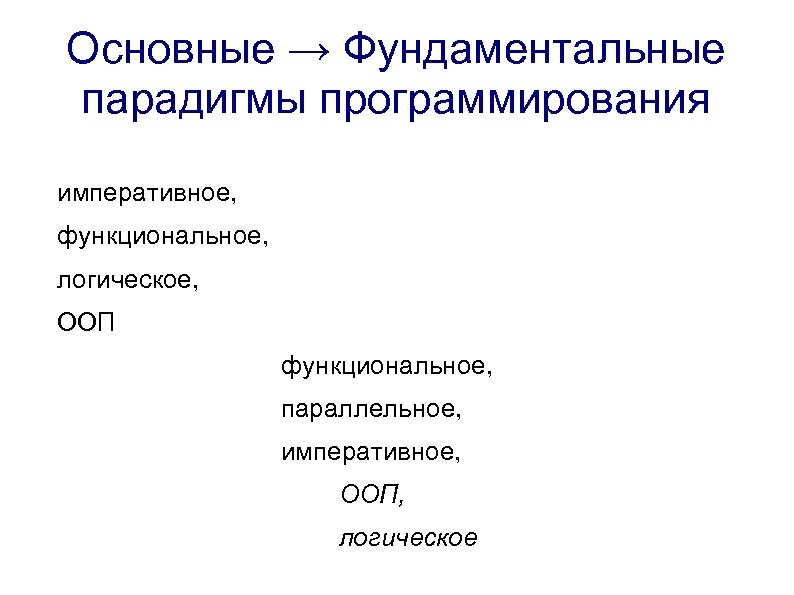 Основные → Фундаментальные парадигмы программирования

императивное,

функциональное,

логическое,

ООП

функциональное,

параллельное,

императивное,

ООП,

логическое